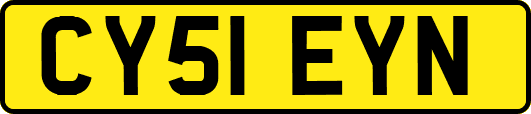 CY51 EYN